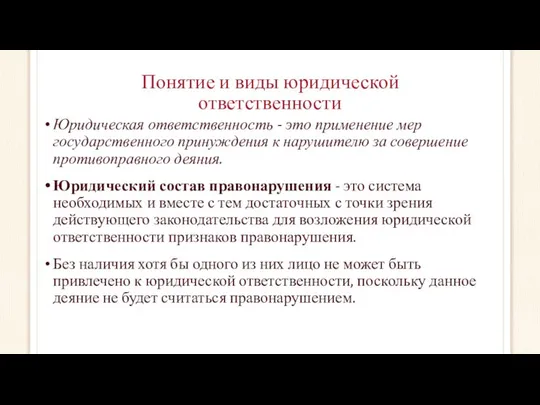 Понятие и виды юридической ответственности

• Юридическая ответственность - это применение мер государственного принуждения к нарушителю за совершение противоправного деяния.

• Юридический состав правонарушения - это система необходимых и вместе с тем достаточных с точки зрения действующего законодательства для возложения юридической ответственности признаков правонарушения.

• Без наличия хотя бы одного из них лицо не может быть привлечено к юридической ответственности, поскольку данное деяние не будет считаться правонарушением.